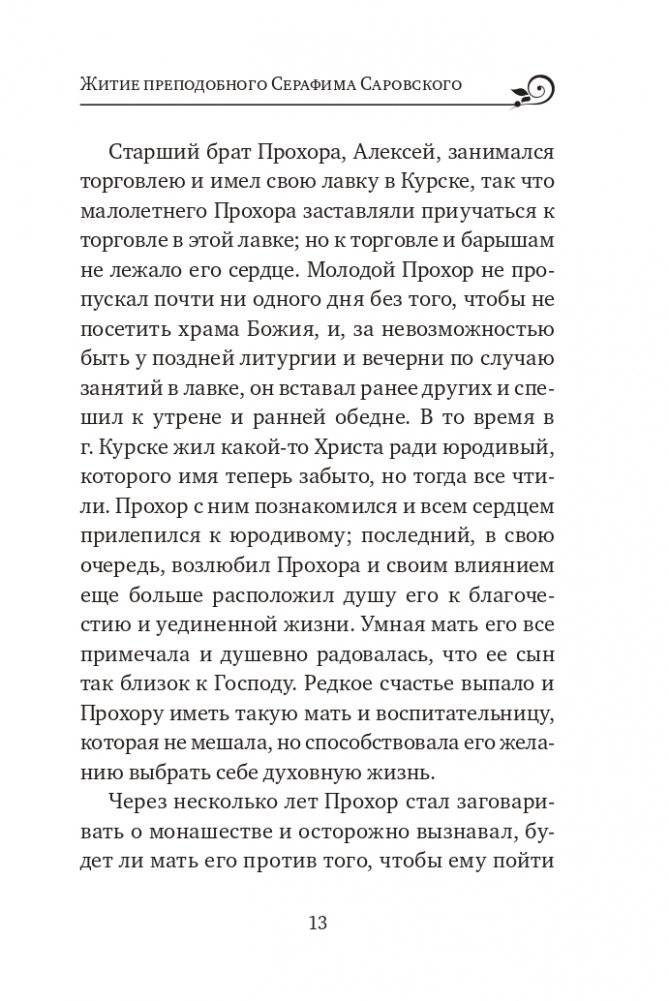 Житие преподобного Серафима Саровского

Старший брат Прохора, Алексей, занимался торговлею и имел свою лавку в Курске, так что малолетнего Прохора заставляли приучаться к торговле в этой лавке; но к торговле и барышам не лежало его сердце. Молодой Прохор не пропускал почти ни одного дня без того, чтобы не посетить храма Божия, и, за невозможностью быть у поздней литургии и вечерни по случаю занятий в лавке, он вставал ранее других и спешил к утрене и ранней обедне. В то время в г. Курске жил какой-то Христа ради юродивый, которого имя теперь забыто, но тогда все чтили. Прохор с ним познакомился и всем сердцем прилепился к юродивому; последний, в свою очередь, возлюбил Прохора и своим влиянием еще больше расположил душу его к благочестию и уединенной жизни. Умная мать его все примечала и душевно радовалась, что ее сын так близок к Господу. Редкое счастье выпало и Прохору иметь такую мать и воспитательницу, которая не мешала, но способствовала его желанию выбрать себе духовную жизнь.

Через несколько лет Прохор стал заговаривать о монашестве и осторожно вызнавал, будет ли мать его против того, чтобы ему пойти

13